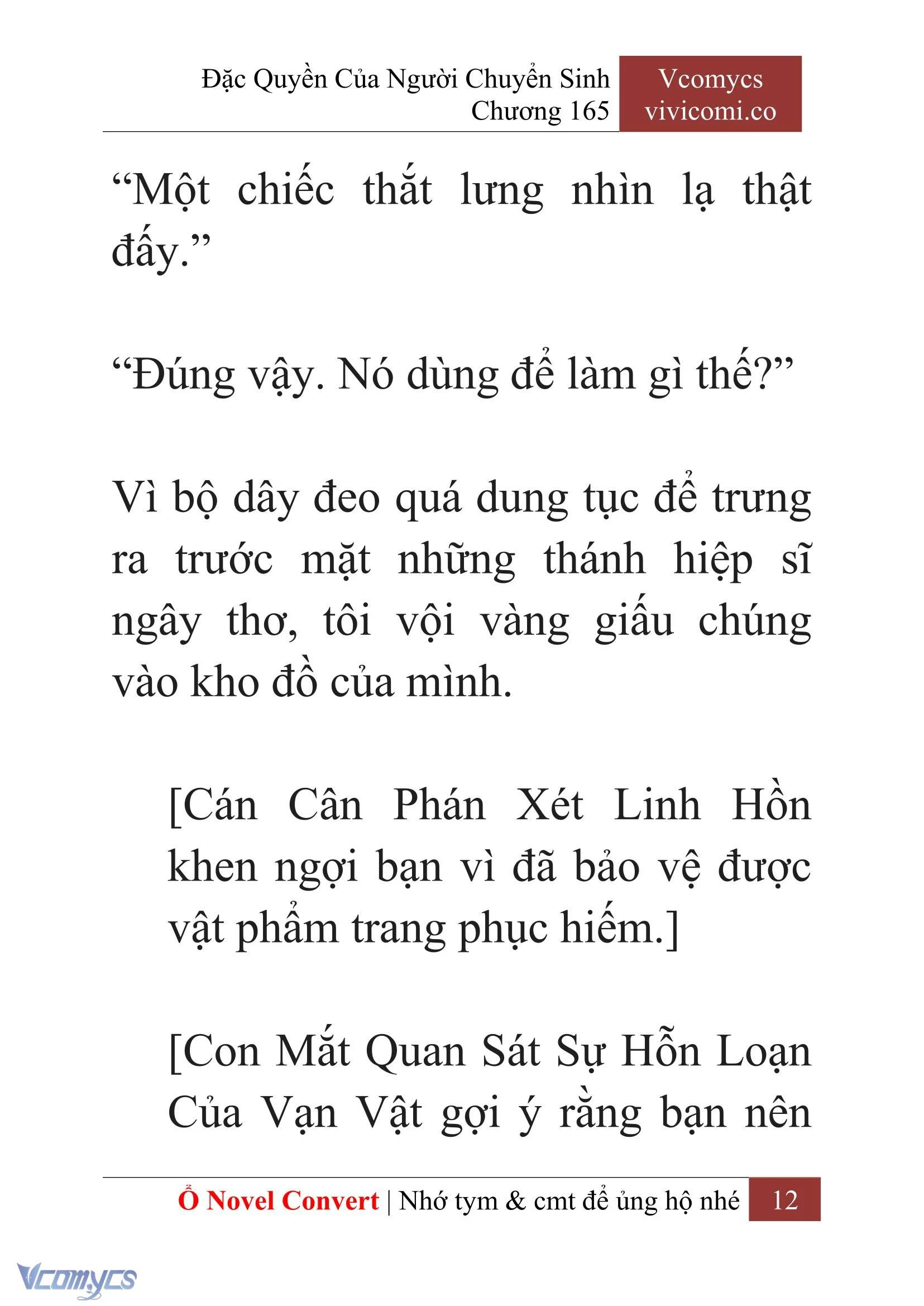 Đặc Quyền Của Người Chuyển Sinh
Chương 165

Vcomycs
vivicomi.co

“Một chiếc thắt lưng nhìn lạ thật đấy.”

“Đúng vậy. Nó dùng để làm gì thế?”

Vì bộ dây đeo quá dung tục để trưng ra trước mặt những thánh hiệp sĩ ngây thơ, tôi vội vàng giấu chúng vào kho đồ của mình.

[Cán Cân Phán Xét Linh Hồn khen ngợi bạn vì đã bảo vệ được vật phẩm trang phục hiếm.]

[Con Mắt Quan Sát Sự Hỗn Loạn Của Vạn Vật gợi ý rằng bạn nên

Ổ Novel Convert | Nhớ tym & cmt để ủng hộ nhé 12

Vcomycs